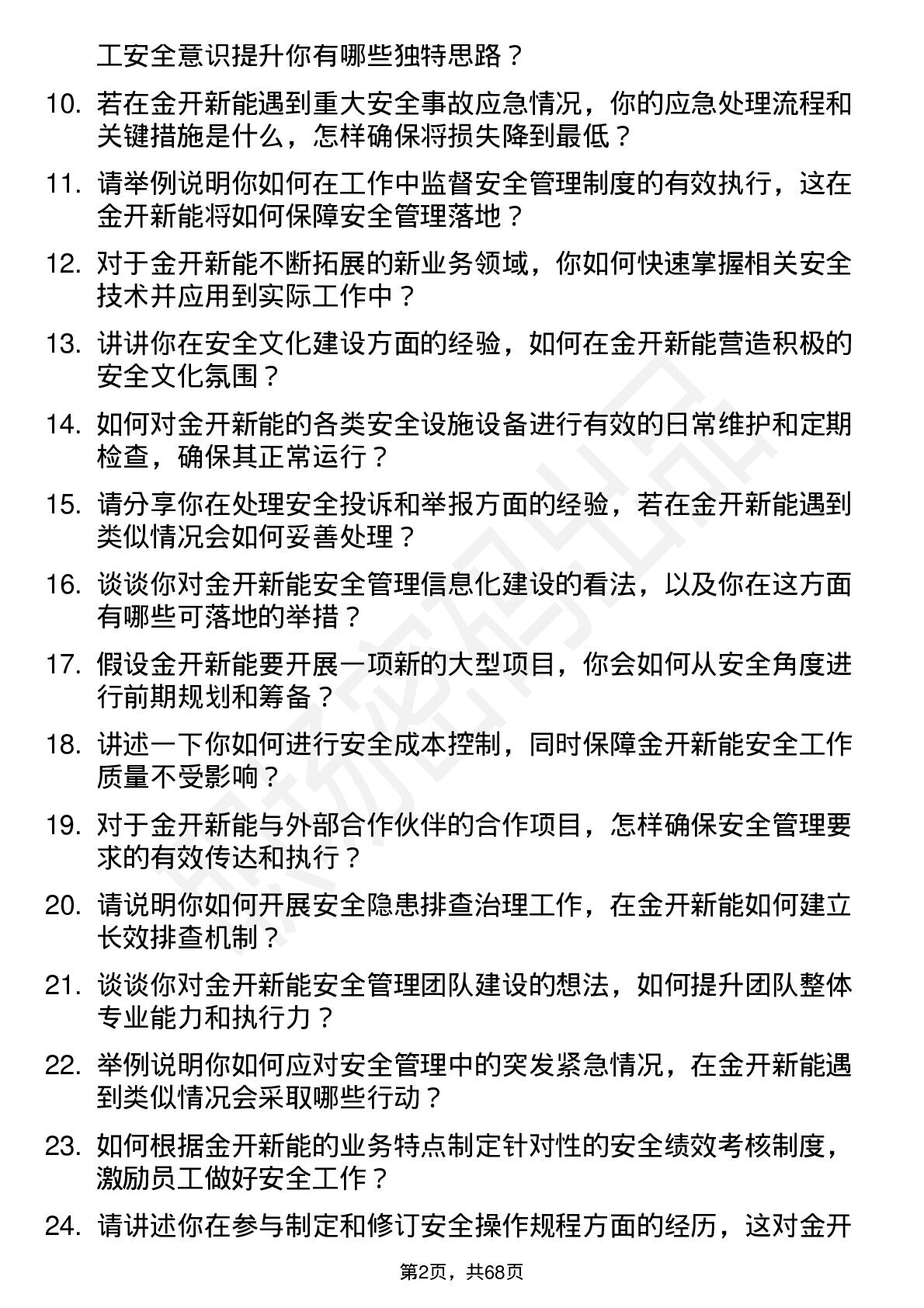 工安全意识提升你有哪些独特思路？

10. 若在金开新能遇到重大安全事故应急情况，你的应急处理流程和关键措施是什么，怎样确保将损失降到最低？

11. 请举例说明你如何在工作中监督安全管理制度的有效执行，这在金开新能将如何保障安全管理落地？

12. 对于金开新能不断拓展的新业务领域，你如何快速掌握相关安全技术并应用到实际工作中？

13. 讲讲你在安全文化建设方面的经验，如何在金开新能营造积极的安全文化氛围？

14. 如何对金开新能的各类安全设施设备进行有效的日常维护和定期检查，确保其正常运行？

15. 请分享你在处理安全投诉和举报方面的经验，若在金开新能遇到类似情况会如何妥善处理？

16. 谈谈你对金开新能安全管理信息化建设的看法，以及你在这方面有哪些可落地的举措？

17. 假设金开新能要开展一项新的大型项目，你会如何从安全角度进行前期规划和筹备？

18. 讲述一下你如何进行安全成本控制，同时保障金开新能安全工作质量不受影响？

19. 对于金开新能与外部合作伙伴的合作项目，怎样确保安全管理要求的有效传达和执行？

20. 请说明你如何开展安全隐患排查治理工作，在金开新能如何建立长效排查机制？

21. 谈谈你对金开新能安全管理团队建设的想法，如何提升团队整体专业能力和执行力？

22. 举例说明你如何应对安全管理中的突发紧急情况，在金开新能遇到类似情况会采取哪些行动？

23. 如何根据金开新能的业务特点制定针对性的安全绩效考核制度，激励员工做好安全工作？

24. 请讲述你在参与制定和修订安全操作规程方面的经历，这对金开

第2页，共68页